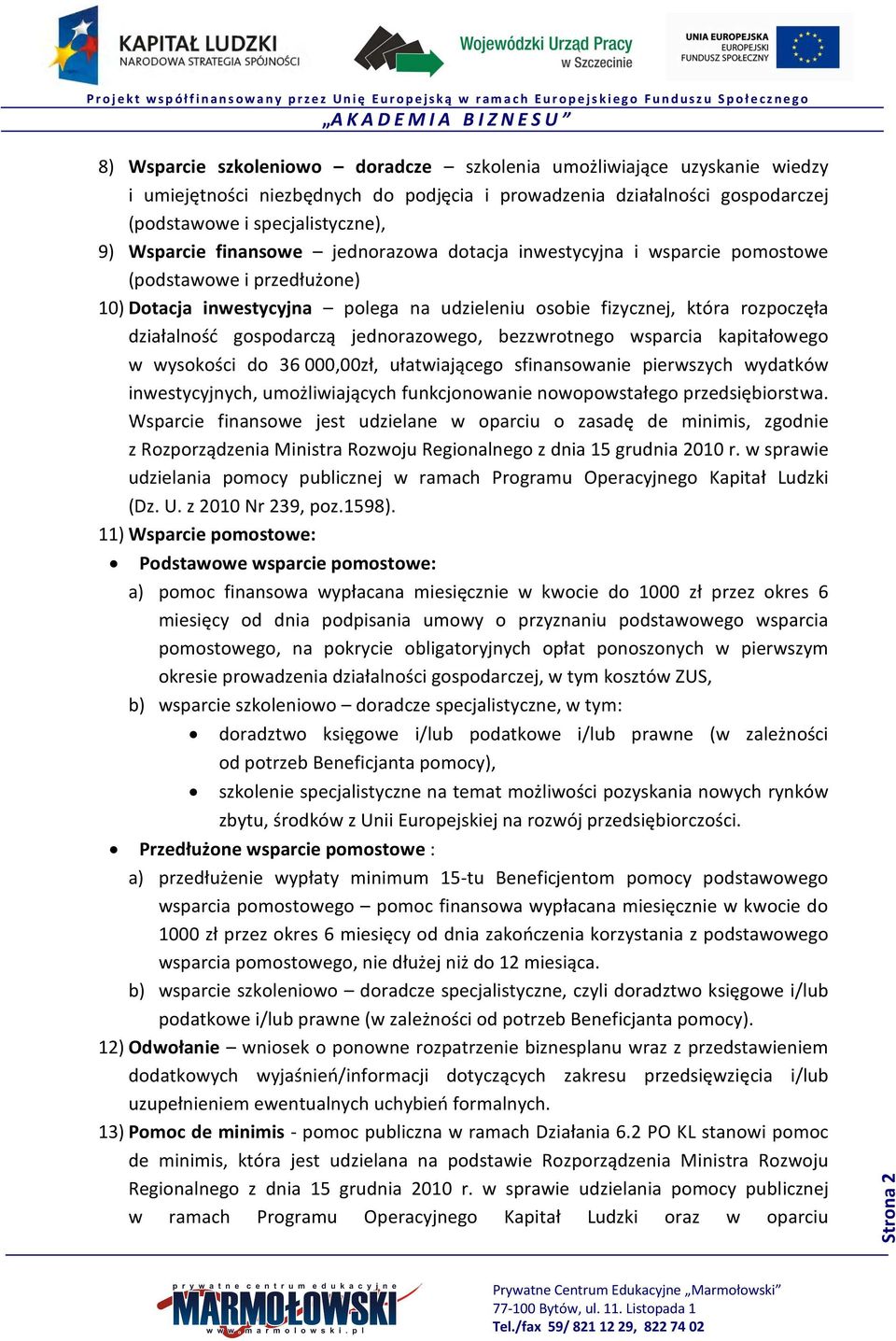 KAPITAŁ LUDZKI
NARODOWA STRATEGIA SPÓJNOŚCI

Wojewódzki Urząd Pracy
w Szczecinie

UNIA EUROPEJSKA
EUROPEJSKI
FUNDUSZ SPOŁECZNY

Projekt współfinansowany przez Unię Europejską w ramach Europejskiego Funduszu Społecznego
„AKADEMIA BIZNESU”

8) Wsparcie szkoleniowo – doradcze – szkolenia umożliwiające uzyskanie wiedzy i umiejętności niezbędnych do podjęcia i prowadzenia działalności gospodarczej (podstawowe i specjalistyczne),

9) Wsparcie finansowe – jednorazowa dotacja inwestycyjna i wsparcie pomostowe (podstawowe i przedłużone)

10) Dotacja inwestycyjna – polega na udzieleniu osobie fizycznej, która rozpoczęła działalność gospodarczą jednorazowego, bezzwrotnego wsparcia kapitałowego w wysokości do 36 000,00zł, ułatwiającego sfinansowanie pierwszych wydatków inwestycyjnych, umożliwiających funkcjonowanie nowopowstałego przedsiębiorstwa. Wsparcie finansowe jest udzielane w oparciu o zasadę de minimis, zgodnie z Rozporządzenia Ministra Rozwoju Regionalnego z dnia 15 grudnia 2010 r. w sprawie udzielania pomocy publicznej w ramach Programu Operacyjnego Kapitał Ludzki (Dz. U. z 2010 Nr 239, poz.1598).

11) Wsparcie pomostowe:
• Podstawowe wsparcie pomostowe:
a) pomoc finansowa wypłacana miesięcznie w kwocie do 1000 zł przez okres 6 miesięcy od dnia podpisania umowy o przyznaniu podstawowego wsparcia pomostowego, na pokrycie obligatoryjnych opłat ponoszonych w pierwszym okresie prowadzenia działalności gospodarczej, w tym kosztów ZUS,
b) wsparcie szkoleniowo – doradcze specjalistyczne, w tym:
• doradztwo księgowe i/lub podatkowe i/lub prawne (w zależności od potrzeb Beneficjanta pomocy),
• szkolenie specjalistyczne na temat możliwości pozyskania nowych rynków zbytu, środków z Unii Europejskiej na rozwój przedsiębiorczości.
• Przedłużone wsparcie pomostowe :
a) przedłużenie wypłaty minimum 15-tu Beneficjentom pomocy podstawowego wsparcia pomostowego – pomoc finansowa wypłacana miesięcznie w kwocie do 1000 zł przez okres 6 miesięcy od dnia zakończenia korzystania z podstawowego wsparcia pomostowego, nie dłużej niż do 12 miesiąca.
b) wsparcie szkoleniowo – doradcze specjalistyczne, czyli doradztwo księgowe i/lub podatkowe i/lub prawne (w zależności od potrzeb Beneficjanta pomocy).

12) Odwołanie – wniosek o ponowne rozpatrzenie biznesplanu wraz z przedstawieniem dodatkowych wyjaśnień/informacji dotyczących zakresu przedsięwzięcia i/lub uzupełnieniem ewentualnych uchybień formalnych.

13) Pomoc de minimis - pomoc publiczna w ramach Działania 6.2 PO KL stanowi pomoc de minimis, która jest udzielana na podstawie Rozporządzenia Ministra Rozwoju Regionalnego z dnia 15 grudnia 2010 r. w sprawie udzielania pomocy publicznej w ramach Programu Operacyjnego Kapitał Ludzki oraz w oparciu

Strona 2

prywatne centrum edukacyjne
MARMOŁOWSKI
www.marmolowski.pl

Prywatne Centrum Edukacyjne „Marmołowski”
77-100 Bytów, ul. 11. Listopada 1
Tel./fax 59/ 821 12 29, 822 74 02